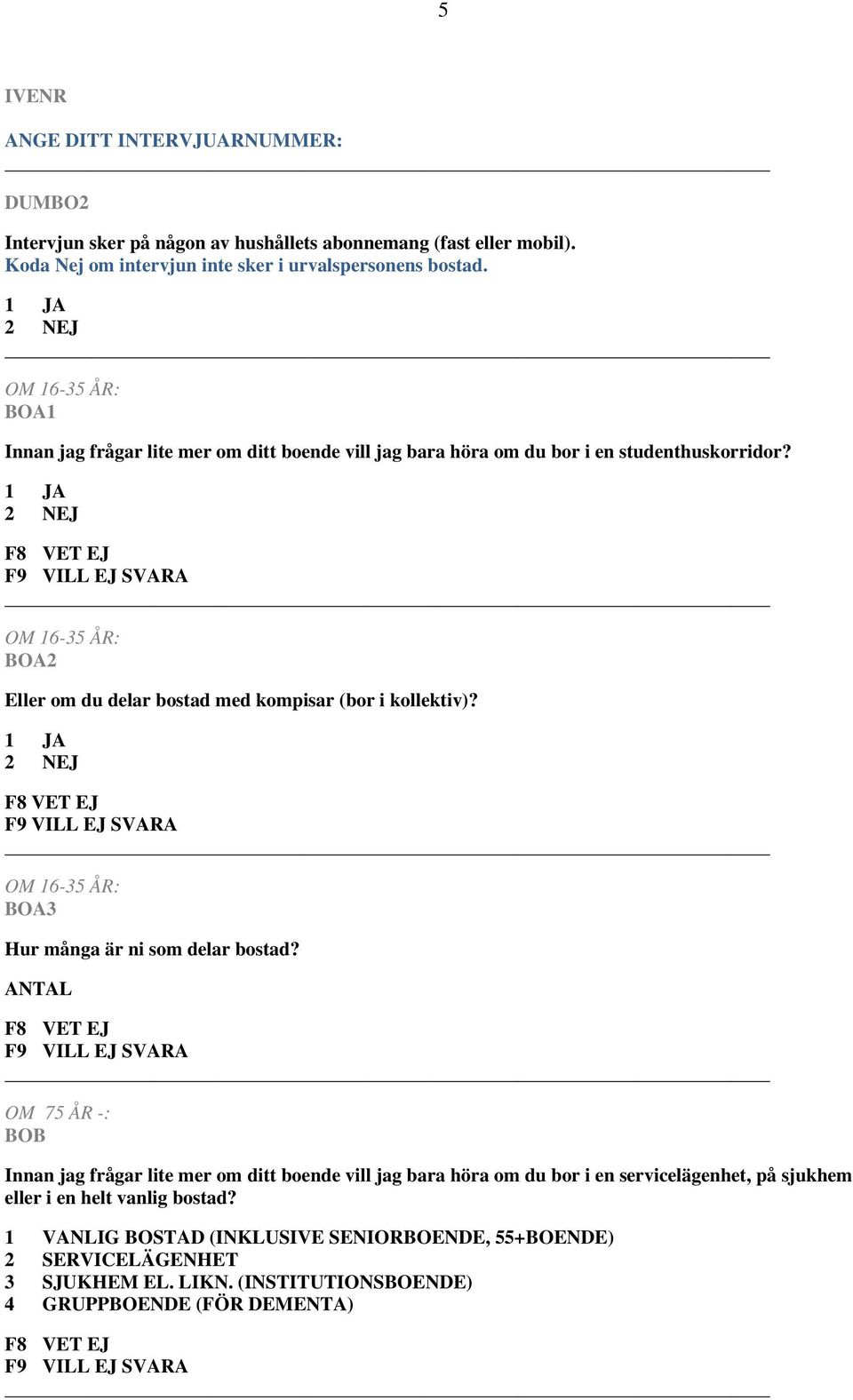 5

IVENR

ANGE DITT INTERVJUARNUMMER:

DUMBO2

Intervjun sker på någon av hushållets abonnemang (fast eller mobil). Koda Nej om intervjun inte sker i urvalspersonens bostad.

1 JA
2 NEJ

OM 16-35 ÅR:
BOA1

Innan jag frågar lite mer om ditt boende vill jag bara höra om du bor i en studenthuskorridor?

1 JA
2 NEJ

F8 VET EJ
F9 VILL EJ SVARA

OM 16-35 ÅR:
BOA2

Eller om du delar bostad med kompisar (bor i kollektiv)?

1 JA
2 NEJ

F8 VET EJ
F9 VILL EJ SVARA

OM 16-35 ÅR:
BOA3

Hur många är ni som delar bostad?

ANTAL

F8 VET EJ
F9 VILL EJ SVARA

OM 75 ÅR -:
BOB

Innan jag frågar lite mer om ditt boende vill jag bara höra om du bor i en servicelägenhet, på sjukhem eller i en helt vanlig bostad?

1 VANLIG BOSTAD (INKLUSIVE SENIORBOENDE, 55+BOENDE)
2 SERVICELÄGENHET
3 SJUKHEM EL. LIKN. (INSTITUTIONSBOENDE)
4 GRUPPBOENDE (FÖR DEMENTA)

F8 VET EJ
F9 VILL EJ SVARA